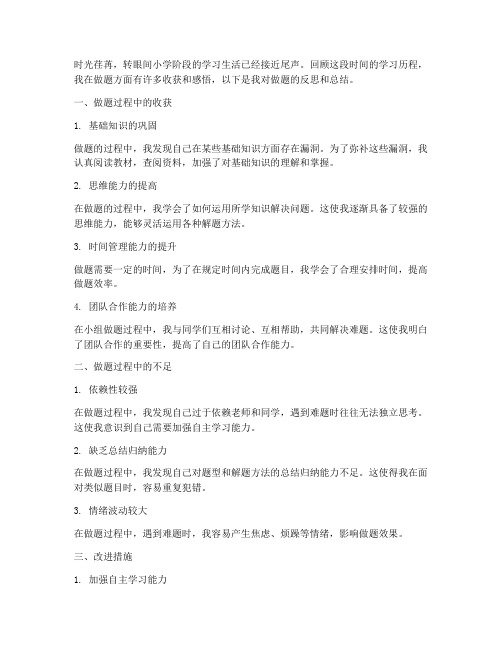 时光荏苒，转眼间小学阶段的学习生活已经接近尾声。回顾这段时间的学习历程，我在做题方面有许多收获和感悟，以下是我对做题的反思和总结。

一、做题过程中的收获

1. 基础知识的巩固

做题的过程中，我发现自己在某些基础知识方面存在漏洞。为了弥补这些漏洞，我认真阅读教材，查阅资料，加强了对基础知识的理解和掌握。

2. 思维能力的提高

在做题的过程中，我学会了如何运用所学知识解决问题。这使我逐渐具备了较强的思维能力，能够灵活运用各种解题方法。

3. 时间管理能力的提升

做题需要一定的时间，为了在规定时间内完成题目，我学会了合理安排时间，提高做题效率。

4. 团队合作能力的培养

在小组做题过程中，我与同学们互相讨论、互相帮助，共同解决难题。这使我明白了团队合作的重要性，提高了自己的团队合作能力。

二、做题过程中的不足

1. 依赖性较强

在做题过程中，我发现自己过于依赖老师和同学，遇到难题时往往无法独立思考。这使我意识到自己需要加强自主学习能力。

2. 缺乏总结归纳能力

在做题过程中，我发现自己对题型和解题方法的总结归纳能力不足。这使得我在面对类似题目时，容易重复犯错。

3. 情绪波动较大

在做题过程中，遇到难题时，我容易产生焦虑、烦躁等情绪，影响做题效果。

三、改进措施

1. 加强自主学习能力